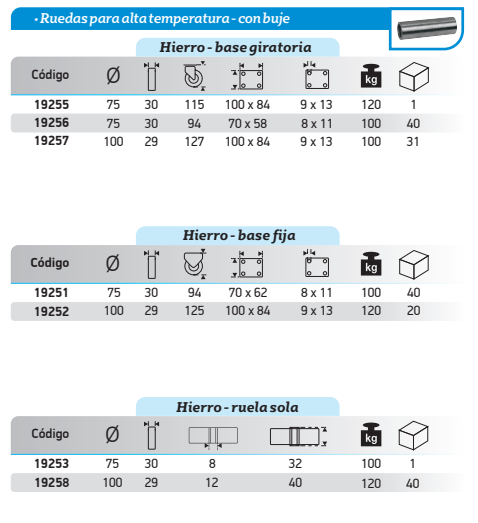 • Ruedas para alta temperatura - con buje

Hierro - base giratoria

| Código | Ø | | | | | kg | |
|---|---|---|---|---|---|---|---|
| 19255 | 75 | 30 | 115 | 100 x 84 | 9 x 13 | 120 | 1 |
| 19256 | 75 | 30 | 94 | 70 x 58 | 8 x 11 | 100 | 40 |
| 19257 | 100 | 29 | 127 | 100 x 84 | 9 x 13 | 100 | 31 |

Hierro - base fija

| Código | Ø | | | | | kg | |
|---|---|---|---|---|---|---|---|
| 19251 | 75 | 30 | 94 | 70 x 62 | 8 x 11 | 100 | 40 |
| 19252 | 100 | 29 | 125 | 100 x 84 | 9 x 13 | 120 | 20 |

Hierro - ruela sola

| Código | Ø | | | | kg | |
|---|---|---|---|---|---|---|
| 19253 | 75 | 30 | 8 | 32 | 100 | 1 |
| 19258 | 100 | 29 | 12 | 40 | 120 | 40 |